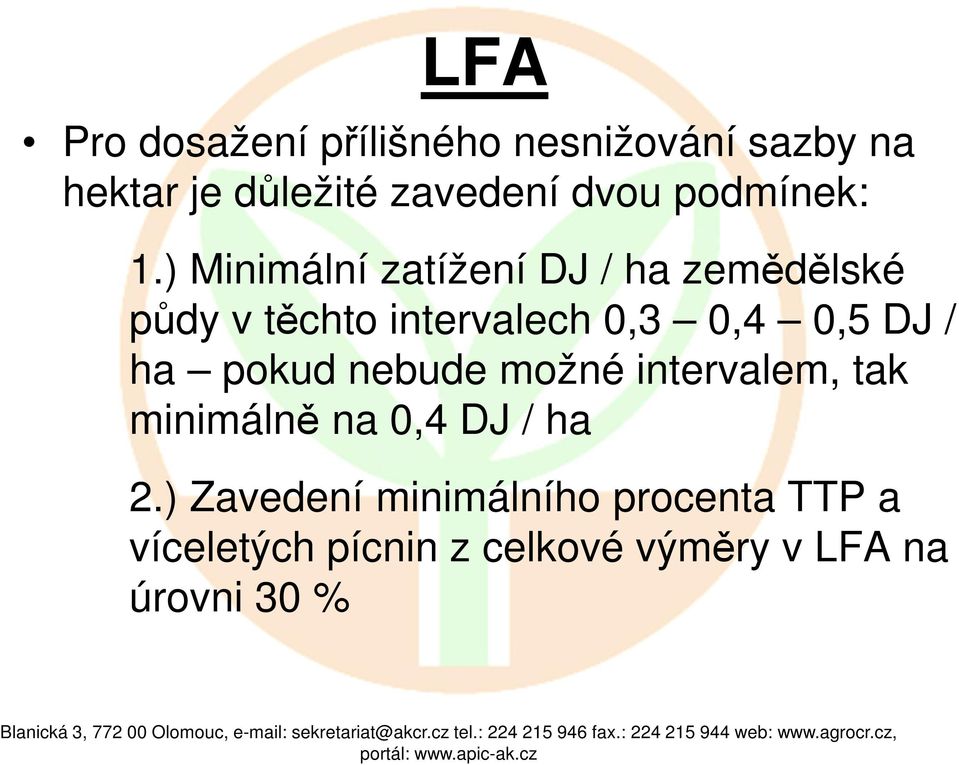 LFA

• Pro dosažení přílišného nesnižování sazby na hektar je důležité zavedení dvou podmínek:

1.) Minimální zatížení DJ / ha zemědělské půdy v těchto intervalech 0,3 – 0,4 – 0,5 DJ / ha – pokud nebude možné intervalem, tak minimálně na 0,4 DJ / ha

2.) Zavedení minimálního procenta TTP a víceletých pícnin z celkové výměry v LFA na úrovni 30 %

Blanická 3, 772 00 Olomouc, e-mail: sekretariat@akcr.cz tel.: 224 215 946 fax.: 224 215 944 web: www.agrocr.cz, portál: www.apic-ak.cz